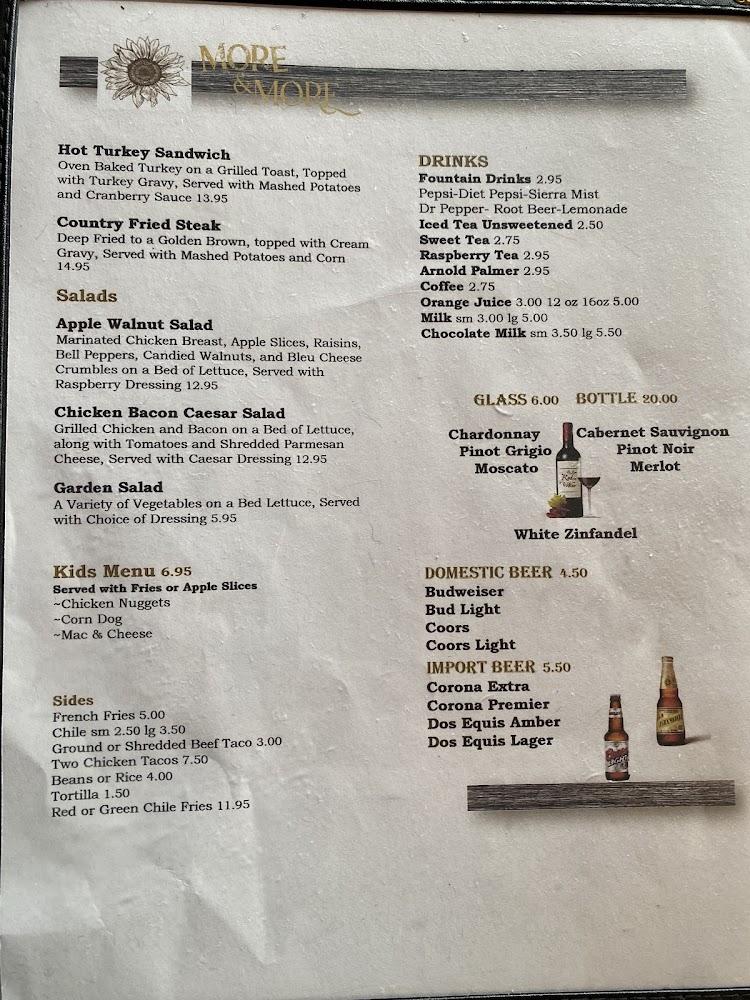 MORE & MORE

Hot Turkey Sandwich
Oven Baked Turkey on a Grilled Toast, Topped with Turkey Gravy, Served with Mashed Potatoes and Cranberry Sauce 13.95

Country Fried Steak
Deep Fried to a Golden Brown, topped with Cream Gravy, Served with Mashed Potatoes and Corn 14.95

Salads

Apple Walnut Salad
Marinated Chicken Breast, Apple Slices, Raisins, Bell Peppers, Candied Walnuts, and Bleu Cheese Crumbles on a Bed of Lettuce, Served with Raspberry Dressing 12.95

Chicken Bacon Caesar Salad
Grilled Chicken and Bacon on a Bed of Lettuce, along with Tomatoes and Shredded Parmesan Cheese, Served with Caesar Dressing 12.95

Garden Salad
A Variety of Vegetables on a Bed Lettuce, Served with Choice of Dressing 5.95

Kids Menu 6.95
Served with Fries or Apple Slices
~Chicken Nuggets
~Corn Dog
~Mac & Cheese

Sides
French Fries 5.00
Chile sm 2.50 lg 3.50
Ground or Shredded Beef Taco 3.00
Two Chicken Tacos 7.50
Beans or Rice 4.00
Tortilla 1.50
Red or Green Chile Fries 11.95

DRINKS
Fountain Drinks 2.95
Pepsi-Diet Pepsi-Sierra Mist
Dr Pepper- Root Beer-Lemonade
Iced Tea Unsweetened 2.50
Sweet Tea 2.75
Raspberry Tea 2.95
Arnold Palmer 2.95
Coffee 2.75
Orange Juice 3.00 12 oz 16oz 5.00
Milk sm 3.00 lg 5.00
Chocolate Milk sm 3.50 lg 5.50

GLASS 6.00 BOTTLE 20.00
Chardonnay
Pinot Grigio
Moscato
Cabernet Sauvignon
Pinot Noir
Merlot
White Zinfandel

DOMESTIC BEER 4.50
Budweiser
Bud Light
Coors
Coors Light

IMPORT BEER 5.50
Corona Extra
Corona Premier
Dos Equis Amber
Dos Equis Lager